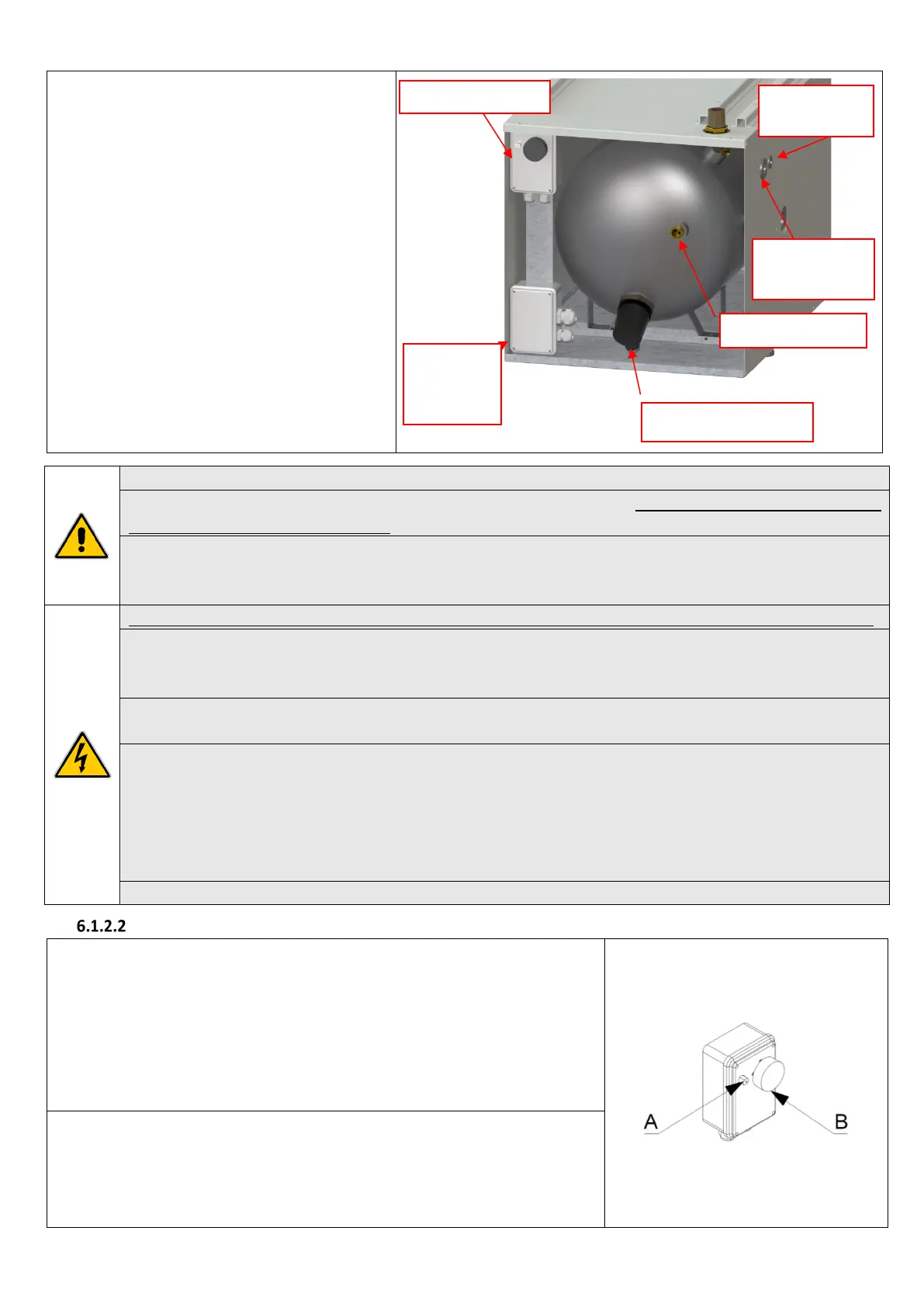 6.1.2.2

A

B